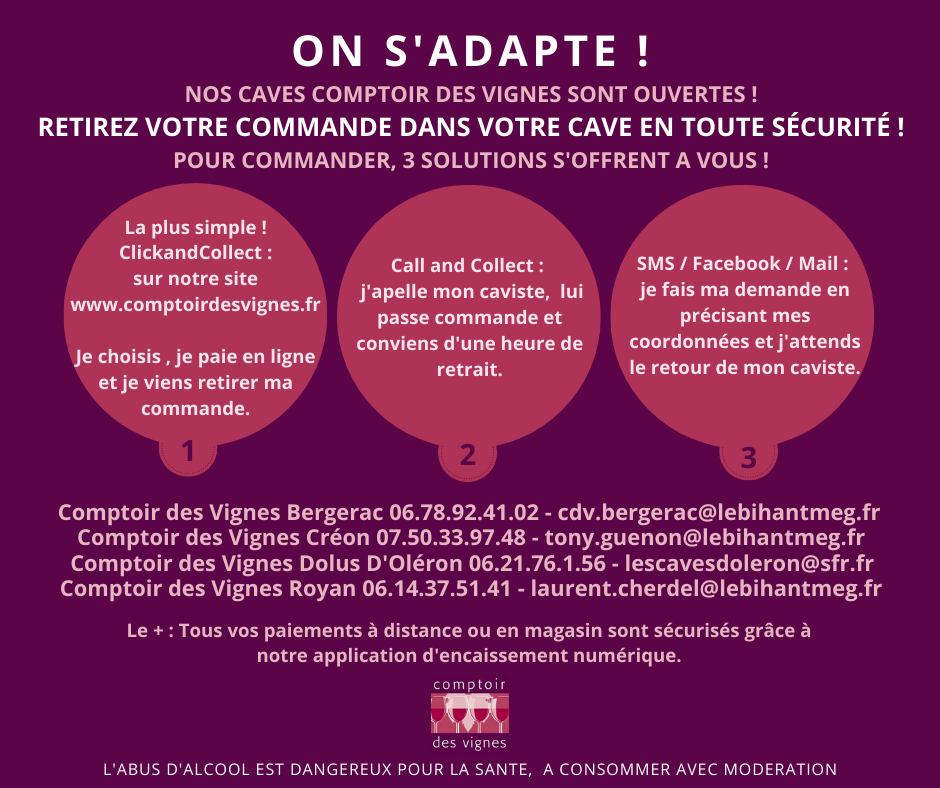 ON S'ADAPTE !

NOS CAVES COMPTOIR DES VIGNES SONT OUVERTES !

RETIREZ VOTRE COMMANDE DANS VOTRE CAVE EN TOUTE SÉCURITÉ !

POUR COMMANDER, 3 SOLUTIONS S'OFFRENT A VOUS !

La plus simple ! ClickandCollect : sur notre site www.comptoirdesvignes.fr

Je choisis , je paie en ligne et je viens retirer ma commande.

1

Call and Collect : j'apelle mon caviste, lui passe commande et conviens d'une heure de retrait.

2

SMS / Facebook / Mail : je fais ma demande en précisant mes coordonnées et j'attends le retour de mon caviste.

3

Comptoir des Vignes Bergerac 06.78.92.41.02 - cdv.bergerac@lebihantmeg.fr
Comptoir des Vignes Créon 07.50.33.97.48 - tony.guenon@lebihantmeg.fr
Comptoir des Vignes Dolus D'Oléron 06.21.76.1.56 - lescavesdoleron@sfr.fr
Comptoir des Vignes Royan 06.14.37.51.41 - laurent.cherdel@lebihantmeg.fr

Le + : Tous vos paiements à distance ou en magasin sont sécurisés grâce à notre application d'encaissement numérique.

comptoir
des vignes

L'ABUS D'ALCOOL EST DANGEREUX POUR LA SANTE, A CONSOMMER AVEC MODERATION